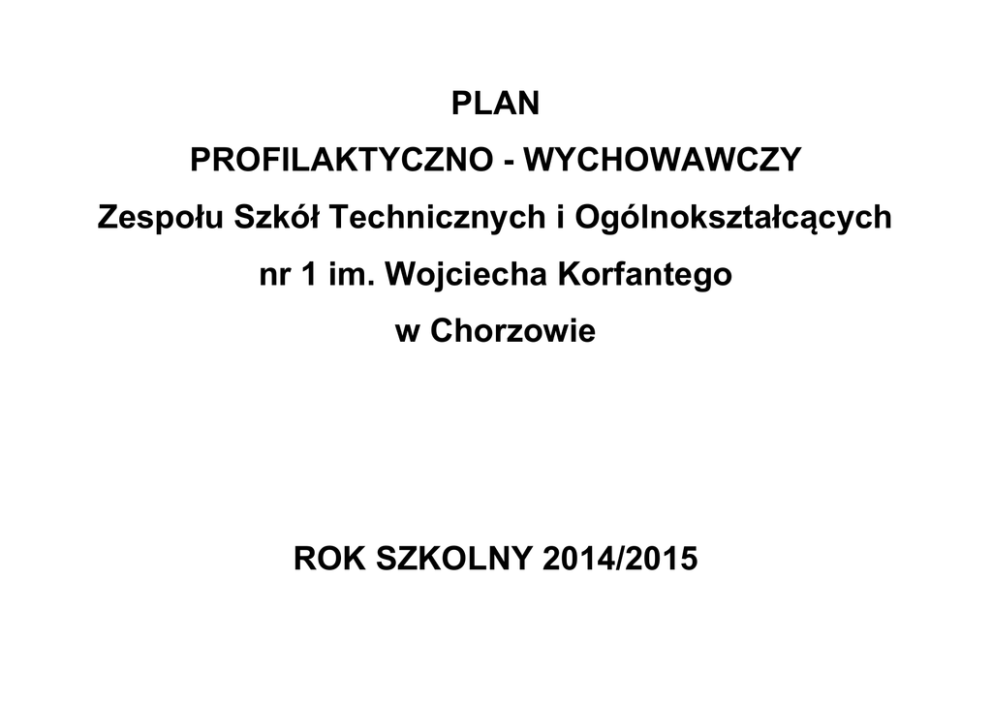 PLAN

PROFILAKTYCZNO - WYCHOWAWCZY

Zespołu Szkół Technicznych i Ogólnokształcących

nr 1 im. Wojciecha Korfantego

w Chorzowie

ROK SZKOLNY 2014/2015